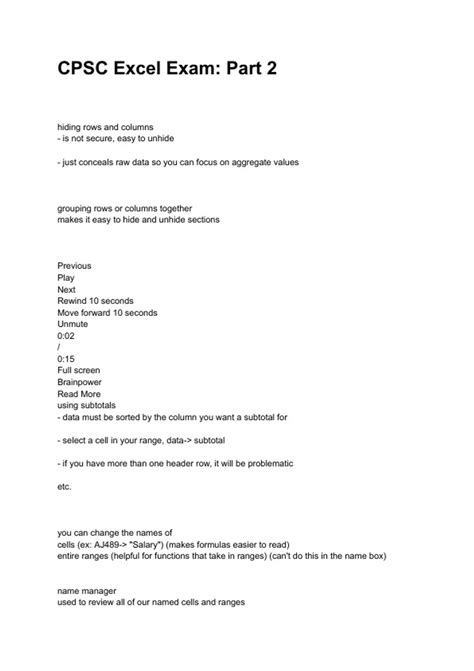 CPSC Excel Exam: Part 2

hiding rows and columns
- is not secure, easy to unhide

- just conceals raw data so you can focus on aggregate values

grouping rows or columns together
makes it easy to hide and unhide sections

Previous
Play
Next
Rewind 10 seconds
Move forward 10 seconds
Unmute
0:02
/
0:15
Full screen
Brainpower
Read More
using subtotals
- data must be sorted by the column you want a subtotal for

- select a cell in your range, data-> subtotal

- if you have more than one header row, it will be problematic

etc.

you can change the names of
cells (ex: AJ489-> "Salary") (makes formulas easier to read)
entire ranges (helpful for functions that take in ranges) (can't do this in the name box)

name manager
used to review all of our named cells and ranges